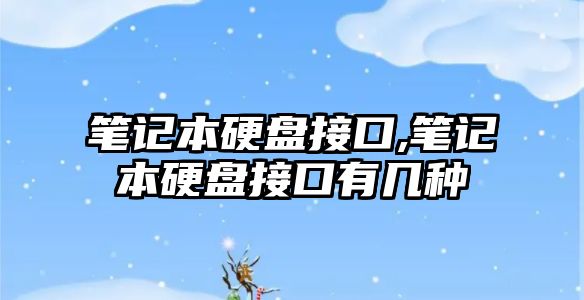 笔记本硬盘接口,笔记本硬盘接口有几种